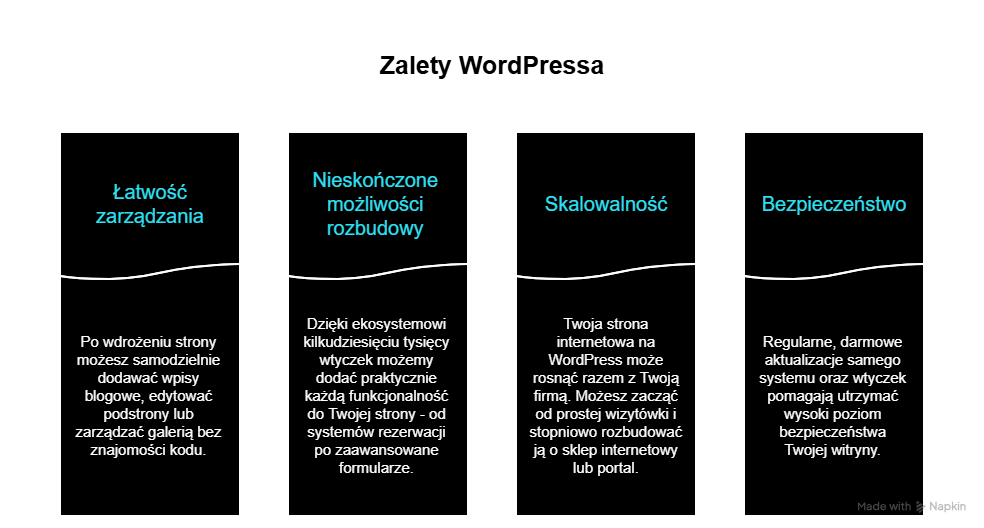 Zalety WordPressa

Łatwość zarządzania

Po wdrożeniu strony możesz samodzielnie dodawać wpisy blogowe, edytować podstrony lub zarządzać galerią bez znajomości kodu.

Nieskończone możliwości rozbudowy

Dzięki ekosystemowi kilkudziesięciu tysięcy wtyczek możemy dodać praktycznie każdą funkcjonalność do Twojej strony - od systemów rezerwacji po zaawansowane formularze.

Skalowalność

Twoja strona internetowa na WordPress może rosnąć razem z Twoją firmą. Możesz zacząć od prostej wizytówki i stopniowo rozbudować ją o sklep internetowy lub portal.

Bezpieczeństwo

Regularne, darmowe aktualizacje samego systemu oraz wtyczek pomagają utrzymać wysoki poziom bezpieczeństwa Twojej witryny.

Made with Napkin